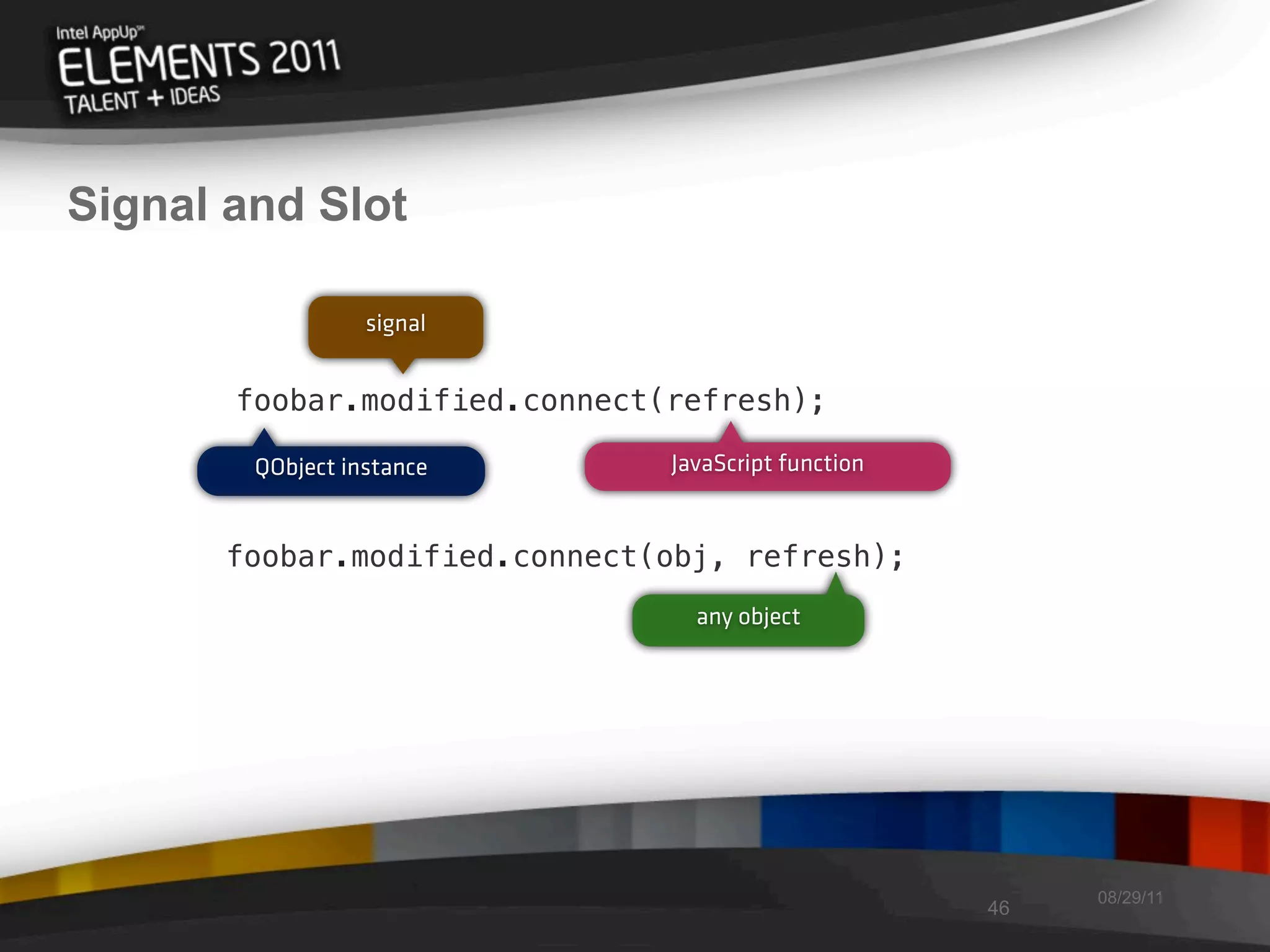 Intel AppUp℠
ELEMENTS 2011
TALENT + IDEAS

Signal and Slot

signal

foobar.modified.connect(refresh);

QObject instance

JavaScript function

foobar.modified.connect(obj, refresh);

any object

46

08/29/11